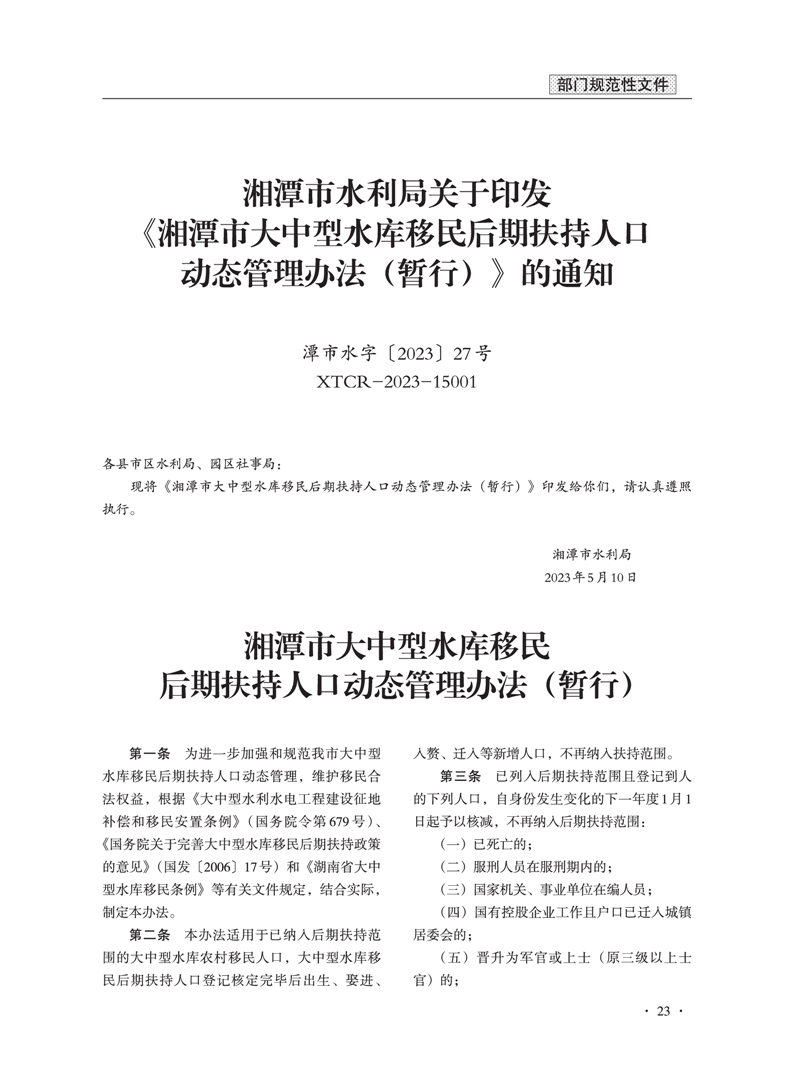 部门规范性文件

湘潭市水利局关于印发《湘潭市大中型水库移民后期扶持人口动态管理办法（暂行）》的通知

潭市水字〔2023〕27号
XTCR－2023－15001

各县市区水利局、园区社事局：

现将《湘潭市大中型水库移民后期扶持人口动态管理办法（暂行）》印发给你们，请认真遵照执行。

湘潭市水利局
2023年5月10日

湘潭市大中型水库移民后期扶持人口动态管理办法（暂行）

第一条　为进一步加强和规范我市大中型水库移民后期扶持人口动态管理，维护移民合法权益，根据《大中型水利水电工程建设征地补偿和移民安置条例》（国务院令第679号）、《国务院关于完善大中型水库移民后期扶持政策的意见》（国发〔2006〕17号）和《湖南省大中型水库移民条例》等有关文件规定，结合实际，制定本办法。

第二条　本办法适用于已纳入后期扶持范围的大中型水库农村移民人口，大中型水库移民后期扶持人口登记核定完毕后出生、娶进、入赘、迁入等新增人口，不再纳入扶持范围。

第三条　已列入后期扶持范围且登记到人的下列人口，自身份发生变化的下一年度1月1日起予以核减，不再纳入后期扶持范围：

（一）已死亡的；

（二）服刑人员在服刑期内的；

（三）国家机关、事业单位在编人员；

（四）国有控股企业工作且户口已迁入城镇居委会的；

（五）晋升为军官或上士（原三级以上士官）的；

· 23 ·